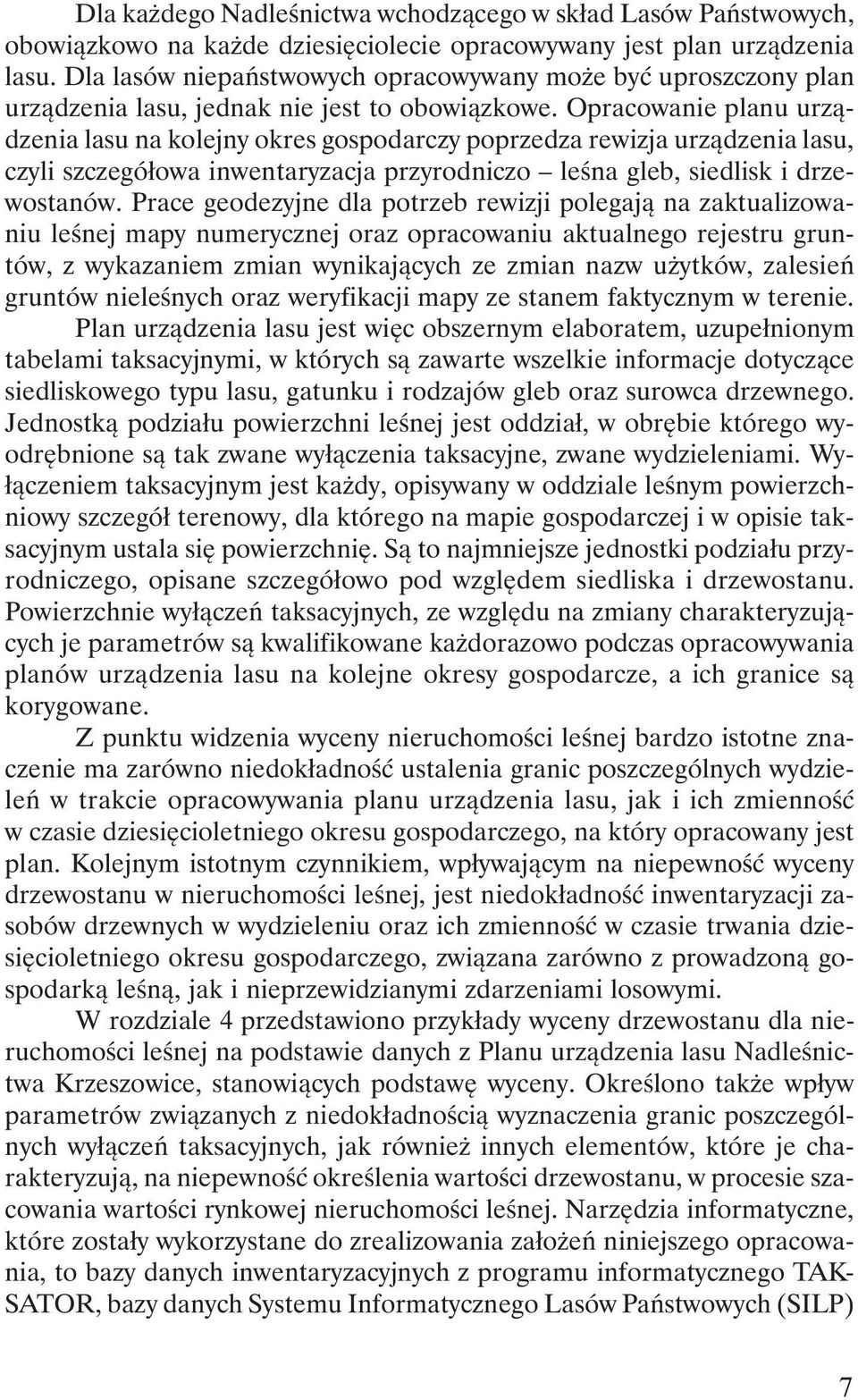 Dla każdego Nadleśnictwa wchodzącego w skład Lasów Państwowych, obowiązkowo na każde dziesięciolecie opracowywany jest plan urządzenia lasu. Dla lasów niepaństwowych opracowywany może być uproszczony plan urządzenia lasu, jednak nie jest to obowiązkowe. Opracowanie planu urządzenia lasu na kolejny okres gospodarczy poprzedza rewizja urządzenia lasu, czyli szczegółowa inwentaryzacja przyrodniczo – leśna gleb, siedlisk i drzewostanów. Prace geodezyjne dla potrzeb rewizji polegają na zaktualizowaniu leśnej mapy numerycznej oraz opracowaniu aktualnego rejestru gruntów, z wykazaniem zmian wynikających ze zmian nazw użytków, zalesień gruntów nieleśnych oraz weryfikacji mapy ze stanem faktycznym w terenie. Plan urządzenia lasu jest więc obszernym elaboratem, uzupełnionym tabelami taksacyjnymi, w których są zawarte wszelkie informacje dotyczące siedliskowego typu lasu, gatunku i rodzajów gleb oraz surowca drzewnego. Jednostką podziału powierzchni leśnej jest oddział, w obrębie którego wyodrębnione są tak zwane wyłączenia taksacyjne, zwane wydzieleniami. Wyłączeniem taksacyjnym jest każdy, opisywany w oddziale leśnym powierzchniowy szczegół terenowy, dla którego na mapie gospodarczej i w opisie taksacyjnym ustala się powierzchnię. Są to najmniejsze jednostki podziału przyrodniczego, opisane szczegółowo pod względem siedliska i drzewostanu. Powierzchnie wyłączeń taksacyjnych, ze względu na zmiany charakteryzujących je parametrów są kwalifikowane każdorazowo podczas opracowywania planów urządzenia lasu na kolejne okresy gospodarcze, a ich granice są korygowane.

Z punktu widzenia wyceny nieruchomości leśnej bardzo istotne znaczenie ma zarówno niedokładność ustalenia granic poszczególnych wydzieleń w trakcie opracowywania planu urządzenia lasu, jak i ich zmienność w czasie dziesięcioletniego okresu gospodarczego, na który opracowany jest plan. Kolejnym istotnym czynnikiem, wpływającym na niepewność wyceny drzewostanu w nieruchomości leśnej, jest niedokładność inwentaryzacji zasobów drzewnych w wydzieleniu oraz ich zmienność w czasie trwania dziesięcioletniego okresu gospodarczego, związana zarówno z prowadzoną gospodarką leśną, jak i nieprzewidzianymi zdarzeniami losowymi.

W rozdziale 4 przedstawiono przykłady wyceny drzewostanu dla nieruchomości leśnej na podstawie danych z Planu urządzenia lasu Nadleśnictwa Krzeszowice, stanowiących podstawę wyceny. Określono także wpływ parametrów związanych z niedokładnością wyznaczenia granic poszczególnych wyłączeń taksacyjnych, jak również innych elementów, które je charakteryzują, na niepewność określenia wartości drzewostanu, w procesie szacowania wartości rynkowej nieruchomości leśnej. Narzędzia informatyczne, które zostały wykorzystane do zrealizowania założeń niniejszego opracowania, to bazy danych inwentaryzacyjnych z programu informatycznego TAKSATOR, bazy danych Systemu Informatycznego Lasów Państwowych (SILP)

7